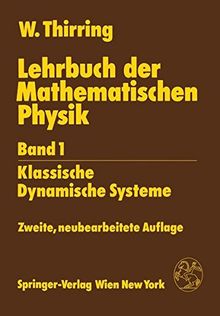 W. Thirring

Lehrbuch der Mathematischen Physik

Band 1

Klassische Dynamische Systeme

Zweite, neubearbeitete Auflage

Springer-Verlag Wien New York